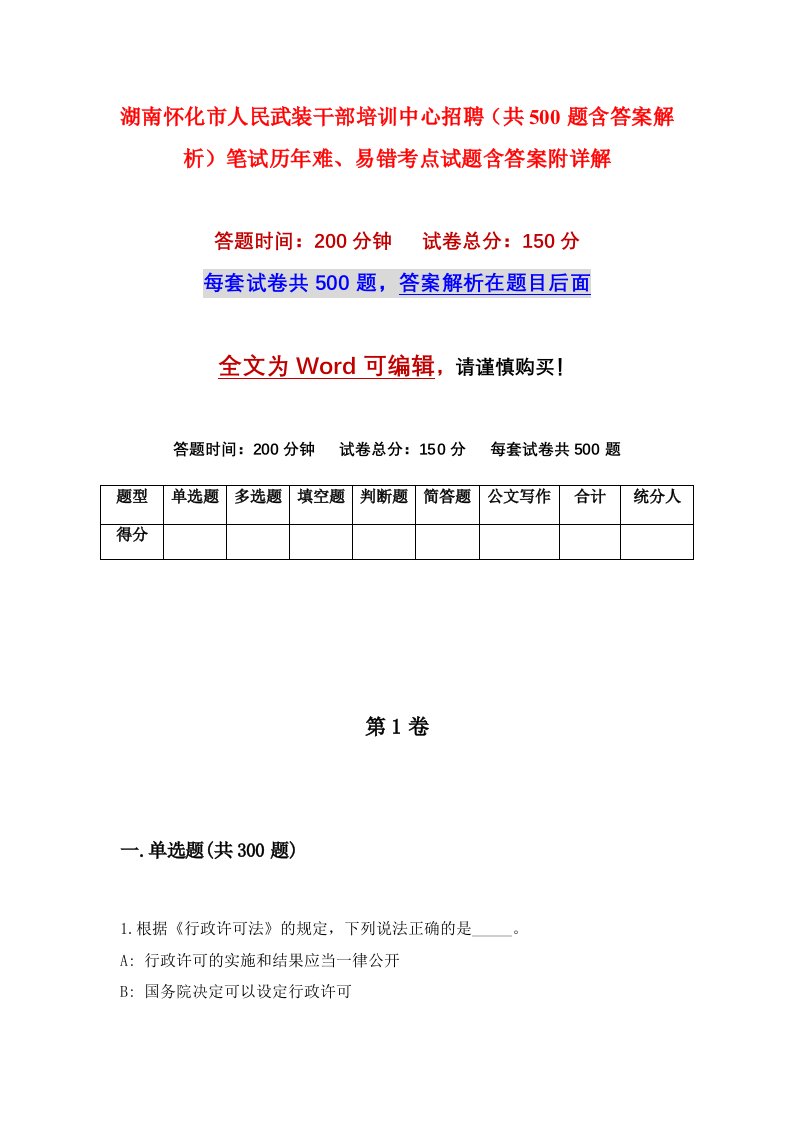 湖南怀化市人民武装干部培训中心招聘（共500题含答案解析）笔试历年难、易错考点试题含答案附详解

答题时间：200分钟　　试卷总分：150分

每套试卷共500题，答案解析在题目后面

全文为Word可编辑，请谨慎购买！

答题时间：200分钟　　试卷总分：150分　　每套试卷共500题

| 题型 | 单选题 | 多选题 | 填空题 | 判断题 | 简答题 | 公文写作 | 合计 | 统分人 |
|---|---|---|---|---|---|---|---|---|
| 得分 | | | | | | | | |

第1卷

一.单选题(共300题)

1.根据《行政许可法》的规定，下列说法正确的是_____。

A: 行政许可的实施和结果应当一律公开

B: 国务院决定可以设定行政许可